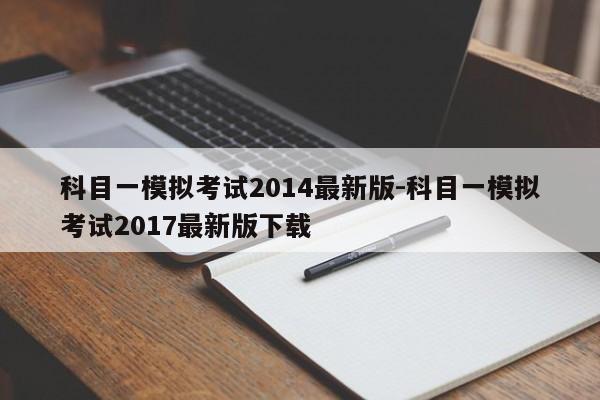 科目一模拟考试2014最新版-科目一模拟考试2017最新版下载